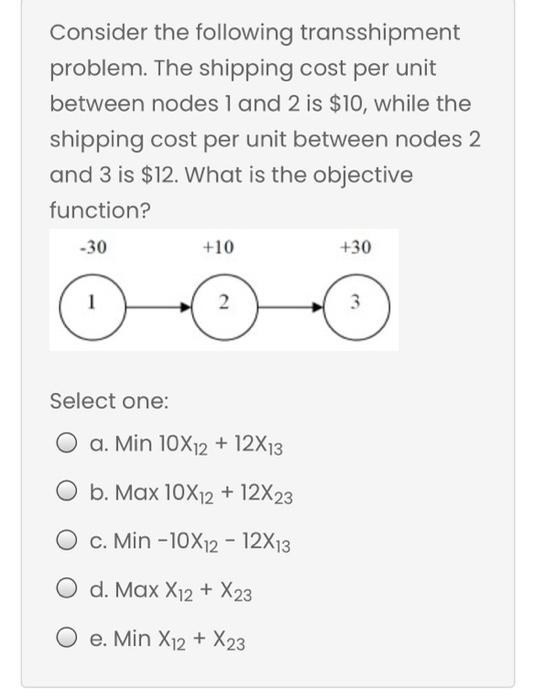 Consider the following transshipment problem. The shipping cost per unit between nodes 1 and 2 is \$10, while the shipping cost per unit between nodes 2 and 3 is \$12. What is the objective function?

-30 +10 +30

1 2 3

Select one:

a. Min $10X_{12} + 12X_{13}$

b. Max $10X_{12} + 12X_{23}$

c. Min $-10X_{12} - 12X_{13}$

d. Max $X_{12} + X_{23}$

e. Min $X_{12} + X_{23}$